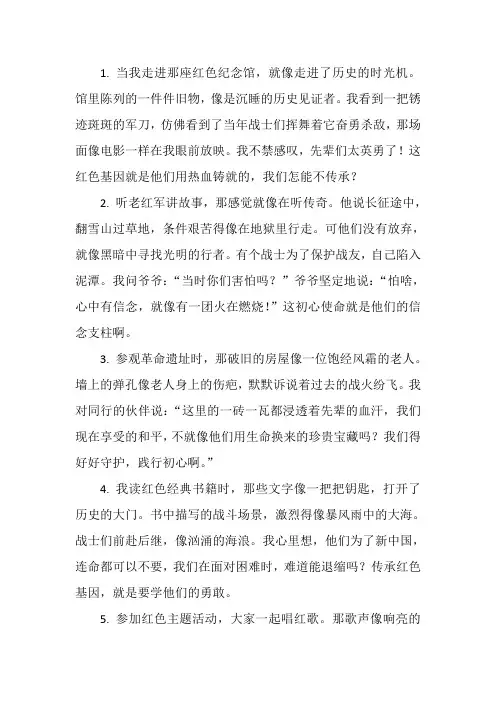 1. 当我走进那座红色纪念馆，就像走进了历史的时光机。馆里陈列的一件件旧物，像是沉睡的历史见证者。我看到一把锈迹斑斑的军刀，仿佛看到了当年战士们挥舞着它奋勇杀敌，那场面像电影一样在我眼前放映。我不禁感叹，先辈们太英勇了！这红色基因就是他们用热血铸就的，我们怎能不传承？

2. 听老红军讲故事，那感觉就像在听传奇。他说长征途中，翻雪山过草地，条件艰苦得像在地狱里行走。可他们没有放弃，就像黑暗中寻找光明的行者。有个战士为了保护战友，自己陷入泥潭。我问爷爷："当时你们害怕吗？"爷爷坚定地说："怕啥，心中有信念，就像有一团火在燃烧！"这初心使命就是他们的信念支柱啊。

3. 参观革命遗址时，那破旧的房屋像一位饱经风霜的老人。墙上的弹孔像老人身上的伤疤，默默诉说着过去的战火纷飞。我对同行的伙伴说："这里的一砖一瓦都浸透着先辈的血汗，我们现在享受的和平，不就像他们用生命换来的珍贵宝藏吗？我们得好好守护，践行初心啊。"

4. 我读红色经典书籍时，那些文字像一把把钥匙，打开了历史的大门。书中描写的战斗场景，激烈得像暴风雨中的大海。战士们前赴后继，像汹涌的海浪。我心里想，他们为了新中国，连命都可以不要，我们在面对困难时，难道能退缩吗？传承红色基因，就是要学他们的勇敢。

5. 参加红色主题活动，大家一起唱红歌。那歌声像响亮的